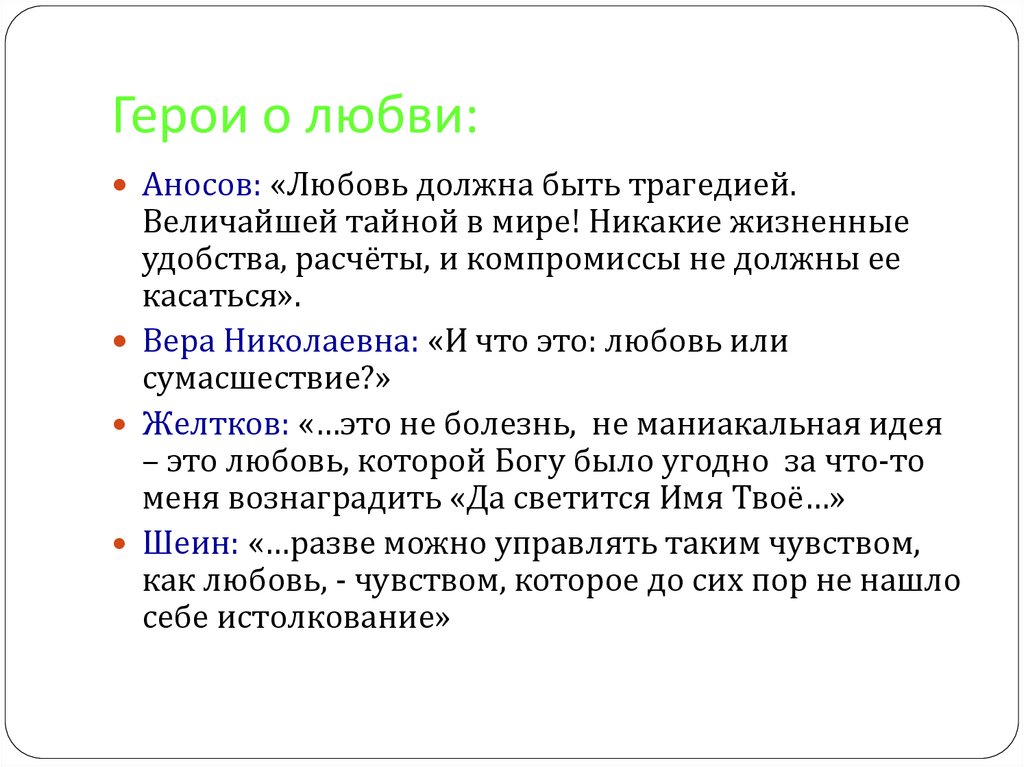 Герои о любви:

• Аносов: «Любовь должна быть трагедией. Величайшей тайной в мире! Никакие жизненные удобства, расчёты, и компромиссы не должны ее касаться».

• Вера Николаевна: «И что это: любовь или сумасшествие?»

• Желтков: «…это не болезнь, не маниакальная идея – это любовь, которой Богу было угодно за что-то меня вознаградить «Да светится Имя Твоё…»

• Шеин: «…разве можно управлять таким чувством, как любовь, - чувством, которое до сих пор не нашло себе истолкование»